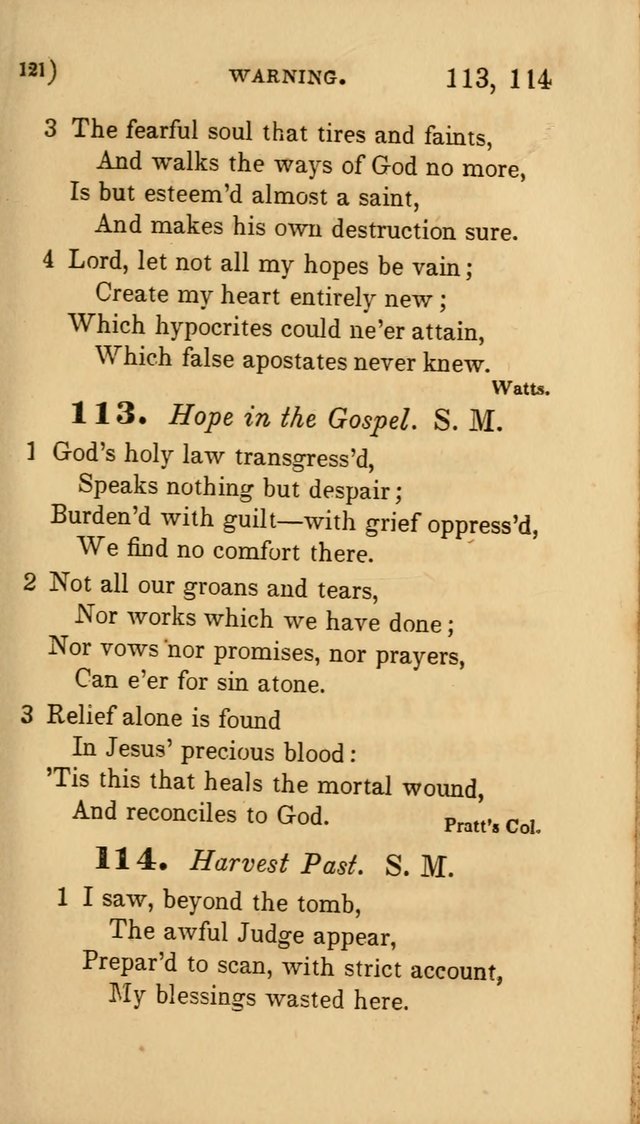 121)　　WARNING.　　113, 114

3 The fearful soul that tires and faints,
And walks the ways of God no more,
Is but esteem'd almost a saint,
And makes his own destruction sure.

4 Lord, let not all my hopes be vain;
Create my heart entirely new;
Which hypocrites could ne'er attain,
Which false apostates never knew.

Watts.

113. Hope in the Gospel. S. M.

1 God's holy law transgress'd,
Speaks nothing but despair;
Burden'd with guilt—with grief oppress'd,
We find no comfort there.

2 Not all our groans and tears,
Nor works which we have done;
Nor vows nor promises, nor prayers,
Can e'er for sin atone.

3 Relief alone is found
In Jesus' precious blood:
'Tis this that heals the mortal wound,
And reconciles to God.

Pratt's Col.

114. Harvest Past. S. M.

1 I saw, beyond the tomb,
The awful Judge appear,
Prepar'd to scan, with strict account,
My blessings wasted here.